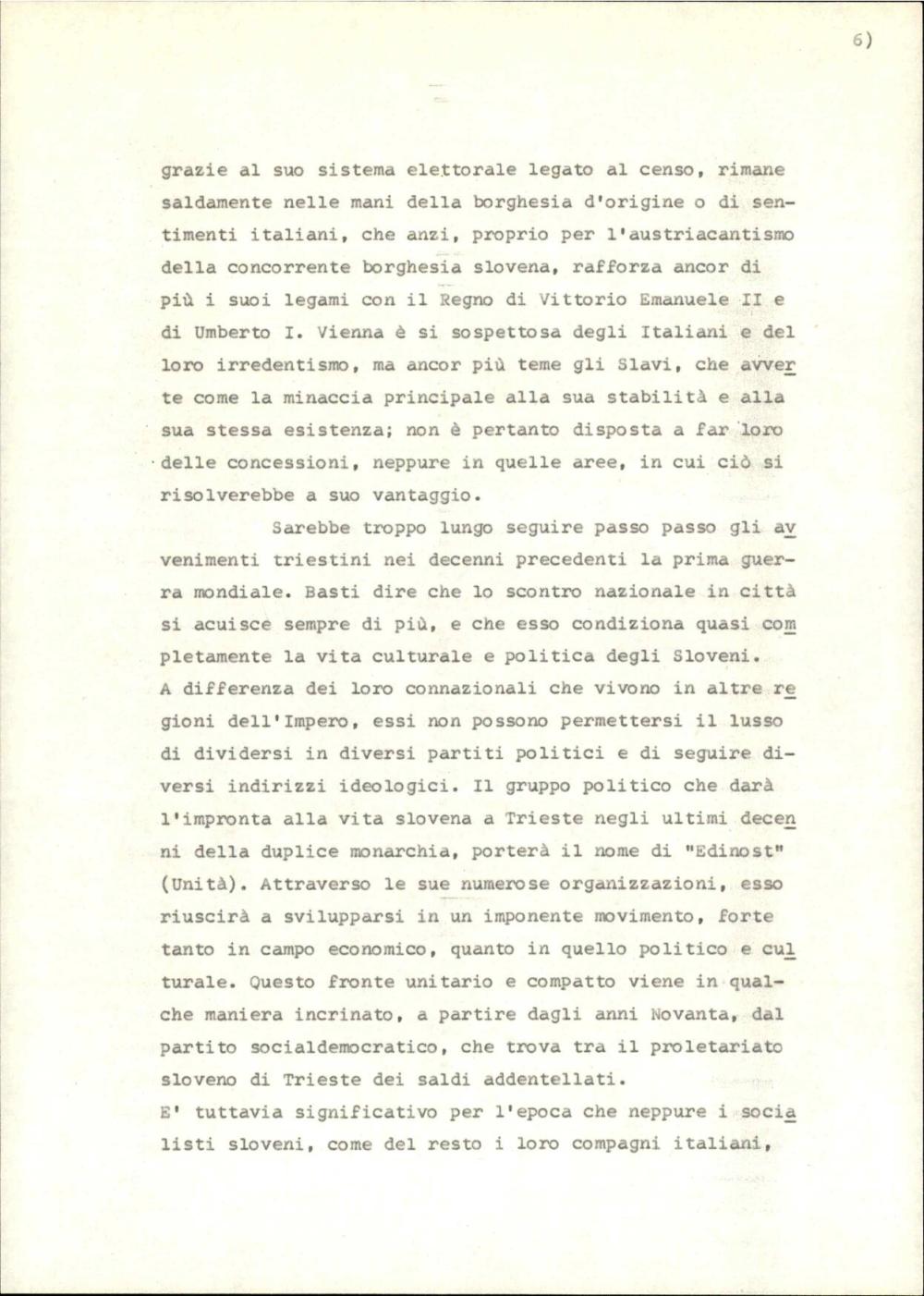 6)

grazie al suo sistema elettorale legato al censo, rimane saldamente nelle mani della borghesia d'origine o di sentimenti italiani, che anzi, proprio per l'austriacantismo della concorrente borghesia slovena, rafforza ancor di più i suoi legami con il Regno di Vittorio Emanuele II e di Umberto I. Vienna è si sospettosa degli Italiani e del loro irredentismo, ma ancor più teme gli Slavi, che avverte come la minaccia principale alla sua stabilità e alla sua stessa esistenza; non è pertanto disposta a far loro delle concessioni, neppure in quelle aree, in cui ciò si risolverebbe a suo vantaggio.

Sarebbe troppo lungo seguire passo passo gli avvenimenti triestini nei decenni precedenti la prima guerra mondiale. Basti dire che lo scontro nazionale in città si acuisce sempre di più, e che esso condiziona quasi completamente la vita culturale e politica degli Sloveni. A differenza dei loro connazionali che vivono in altre regioni dell'Impero, essi non possono permettersi il lusso di dividersi in diversi partiti politici e di seguire diversi indirizzi ideologici. Il gruppo politico che darà l'impronta alla vita slovena a Trieste negli ultimi decenni della duplice monarchia, porterà il nome di "Edinost" (Unità). Attraverso le sue numerose organizzazioni, esso riuscirà a svilupparsi in un imponente movimento, forte tanto in campo economico, quanto in quello politico e culturale. Questo fronte unitario e compatto viene in qualche maniera incrinato, a partire dagli anni Novanta, dal partito socialdemocratico, che trova tra il proletariato sloveno di Trieste dei saldi addentellati.
E' tuttavia significativo per l'epoca che neppure i socialisti sloveni, come del resto i loro compagni italiani,